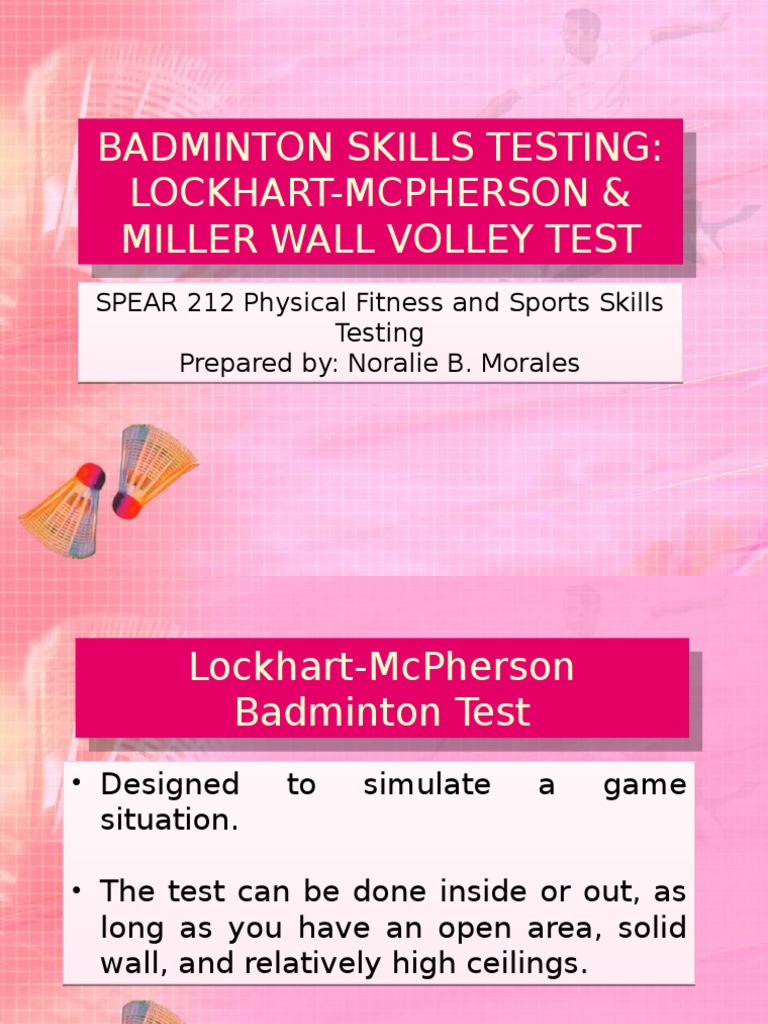 BADMINTON SKILLS TESTING: LOCKHART-MCPHERSON & MILLER WALL VOLLEY TEST

SPEAR 212 Physical Fitness and Sports Skills Testing
Prepared by: Noralie B. Morales

Lockhart-McPherson Badminton Test

• Designed to simulate a game situation.

• The test can be done inside or out, as long as you have an open area, solid wall, and relatively high ceilings.